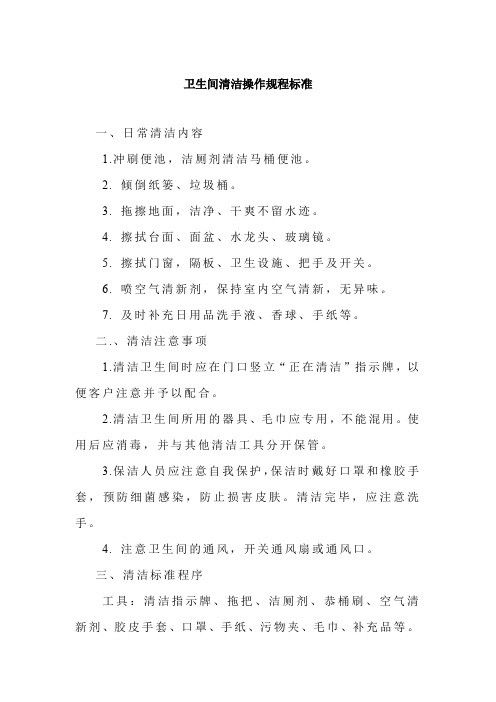 卫生间清洁操作规程标准

一、日常清洁内容

1.冲刷便池，洁厕剂清洁马桶便池。

2. 倾倒纸篓、垃圾桶。

3. 拖擦地面，洁净、干爽不留水迹。

4. 擦拭台面、面盆、水龙头、玻璃镜。

5. 擦拭门窗，隔板、卫生设施、把手及开关。

6. 喷空气清新剂，保持室内空气清新，无异味。

7. 及时补充日用品洗手液、香球、手纸等。

二.、清洁注意事项

1.清洁卫生间时应在门口竖立“正在清洁”指示牌，以便客户注意并予以配合。

2.清洁卫生间所用的器具、毛巾应专用，不能混用。使用后应消毒，并与其他清洁工具分开保管。

3.保洁人员应注意自我保护，保洁时戴好口罩和橡胶手套，预防细菌感染，防止损害皮肤。清洁完毕，应注意洗手。

4. 注意卫生间的通风，开关通风扇或通风口。

三、清洁标准程序

工具：清洁指示牌、拖把、洁厕剂、恭桶刷、空气清新剂、胶皮手套、口罩、手纸、污物夹、毛巾、补充品等。